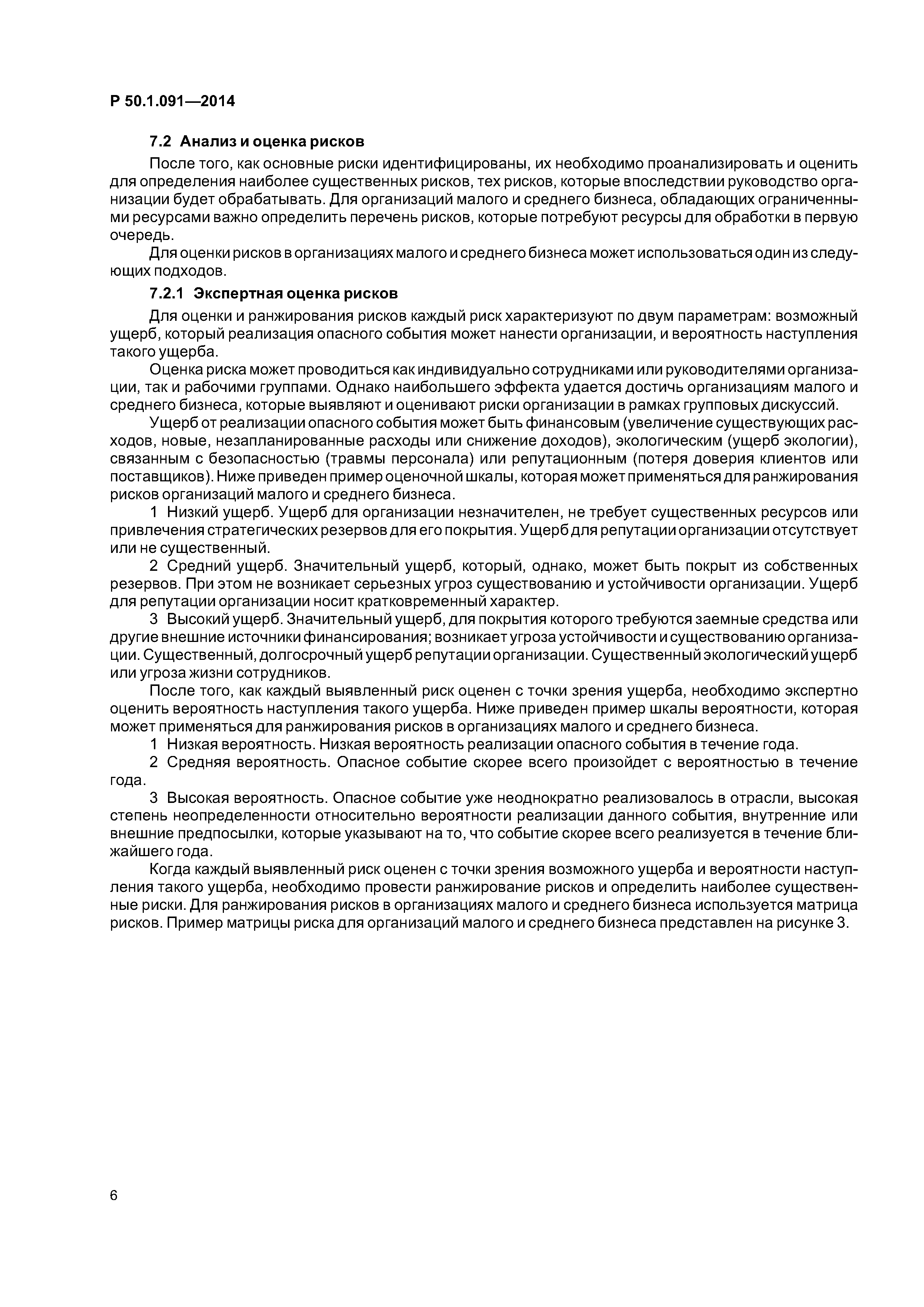 Р 50.1.091—2014

7.2 Анализ и оценка рисков

После того, как основные риски идентифицированы, их необходимо проанализировать и оценить для определения наиболее существенных рисков, тех рисков, которые впоследствии руководство организации будет обрабатывать. Для организаций малого и среднего бизнеса, обладающих ограниченными ресурсами важно определить перечень рисков, которые потребуют ресурсы для обработки в первую очередь.

Для оценки рисков в организациях малого и среднего бизнеса может использоваться один из следующих подходов.

7.2.1 Экспертная оценка рисков

Для оценки и ранжирования рисков каждый риск характеризуют по двум параметрам: возможный ущерб, который реализация опасного события может нанести организации, и вероятность наступления такого ущерба.

Оценка риска может проводиться как индивидуально сотрудниками или руководителями организации, так и рабочими группами. Однако наибольшего эффекта удается достичь организациям малого и среднего бизнеса, которые выявляют и оценивают риски организации в рамках групповых дискуссий.

Ущерб от реализации опасного события может быть финансовым (увеличение существующих расходов, новые, незапланированные расходы или снижение доходов), экологическим (ущерб экологии), связанным с безопасностью (травмы персонала) или репутационным (потеря доверия клиентов или поставщиков). Ниже приведен пример оценочной шкалы, которая может применяться для ранжирования рисков организаций малого и среднего бизнеса.

1 Низкий ущерб. Ущерб для организации незначителен, не требует существенных ресурсов или привлечения стратегических резервов для его покрытия. Ущерб для репутации организации отсутствует или не существенный.

2 Средний ущерб. Значительный ущерб, который, однако, может быть покрыт из собственных резервов. При этом не возникает серьезных угроз существованию и устойчивости организации. Ущерб для репутации организации носит кратковременный характер.

3 Высокий ущерб. Значительный ущерб, для покрытия которого требуются заемные средства или другие внешние источники финансирования; возникает угроза устойчивости и существованию организации. Существенный, долгосрочный ущерб репутации организации. Существенный экологический ущерб или угроза жизни сотрудников.

После того, как каждый выявленный риск оценен с точки зрения ущерба, необходимо экспертно оценить вероятность наступления такого ущерба. Ниже приведен пример шкалы вероятности, которая может применяться для ранжирования рисков в организациях малого и среднего бизнеса.

1 Низкая вероятность. Низкая вероятность реализации опасного события в течение года.

2 Средняя вероятность. Опасное событие скорее всего произойдет с вероятностью в течение года.

3 Высокая вероятность. Опасное событие уже неоднократно реализовалось в отрасли, высокая степень неопределенности относительно вероятности реализации данного события, внутренние или внешние предпосылки, которые указывают на то, что событие скорее всего реализуется в течение ближайшего года.

Когда каждый выявленный риск оценен с точки зрения возможного ущерба и вероятности наступления такого ущерба, необходимо провести ранжирование рисков и определить наиболее существенные риски. Для ранжирования рисков в организациях малого и среднего бизнеса используется матрица рисков. Пример матрицы риска для организаций малого и среднего бизнеса представлен на рисунке 3.

6